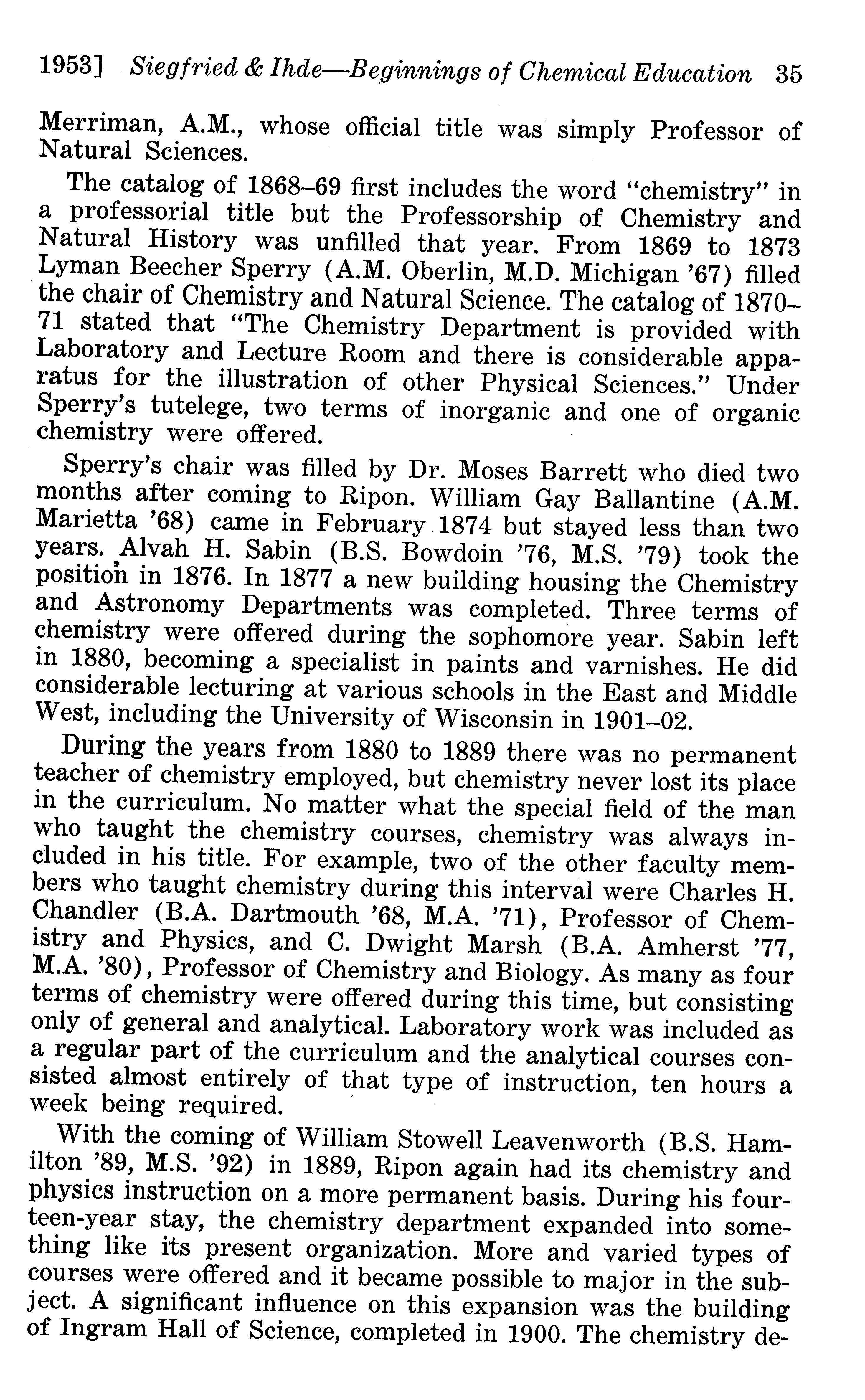 1953] Siegfried & Ihde—Beginnings of Chemical Education 35

Merriman, A.M., whose official title was simply Professor of Natural Sciences.

The catalog of 1868–69 first includes the word "chemistry" in a professorial title but the Professorship of Chemistry and Natural History was unfilled that year. From 1869 to 1873 Lyman Beecher Sperry (A.M. Oberlin, M.D. Michigan '67) filled the chair of Chemistry and Natural Science. The catalog of 1870–71 stated that "The Chemistry Department is provided with Laboratory and Lecture Room and there is considerable apparatus for the illustration of other Physical Sciences." Under Sperry's tutelege, two terms of inorganic and one of organic chemistry were offered.

Sperry's chair was filled by Dr. Moses Barrett who died two months after coming to Ripon. William Gay Ballantine (A.M. Marietta '68) came in February 1874 but stayed less than two years. Alvah H. Sabin (B.S. Bowdoin '76, M.S. '79) took the position in 1876. In 1877 a new building housing the Chemistry and Astronomy Departments was completed. Three terms of chemistry were offered during the sophomore year. Sabin left in 1880, becoming a specialist in paints and varnishes. He did considerable lecturing at various schools in the East and Middle West, including the University of Wisconsin in 1901–02.

During the years from 1880 to 1889 there was no permanent teacher of chemistry employed, but chemistry never lost its place in the curriculum. No matter what the special field of the man who taught the chemistry courses, chemistry was always included in his title. For example, two of the other faculty members who taught chemistry during this interval were Charles H. Chandler (B.A. Dartmouth '68, M.A. '71), Professor of Chemistry and Physics, and C. Dwight Marsh (B.A. Amherst '77, M.A. '80), Professor of Chemistry and Biology. As many as four terms of chemistry were offered during this time, but consisting only of general and analytical. Laboratory work was included as a regular part of the curriculum and the analytical courses consisted almost entirely of that type of instruction, ten hours a week being required.

With the coming of William Stowell Leavenworth (B.S. Hamilton '89, M.S. '92) in 1889, Ripon again had its chemistry and physics instruction on a more permanent basis. During his fourteen-year stay, the chemistry department expanded into something like its present organization. More and varied types of courses were offered and it became possible to major in the subject. A significant influence on this expansion was the building of Ingram Hall of Science, completed in 1900. The chemistry de-